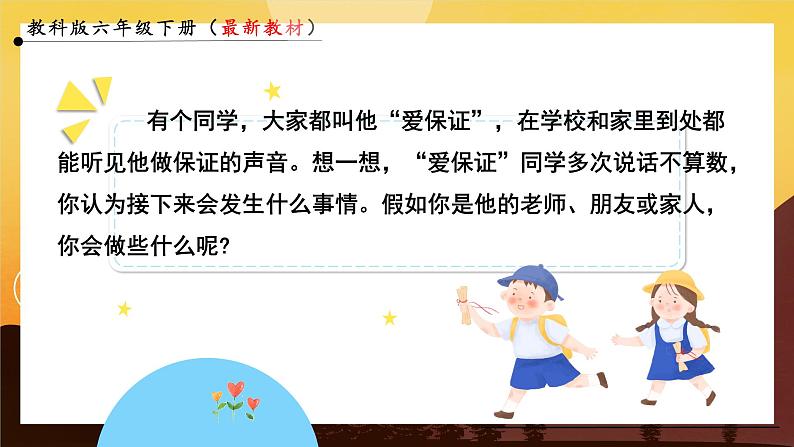 教科版六年级下册（最新教材）

有个同学，大家都叫他“爱保证”，在学校和家里到处都能听见他做保证的声音。想一想，“爱保证”同学多次说话不算数，你认为接下来会发生什么事情。假如你是他的老师、朋友或家人，你会做些什么呢?